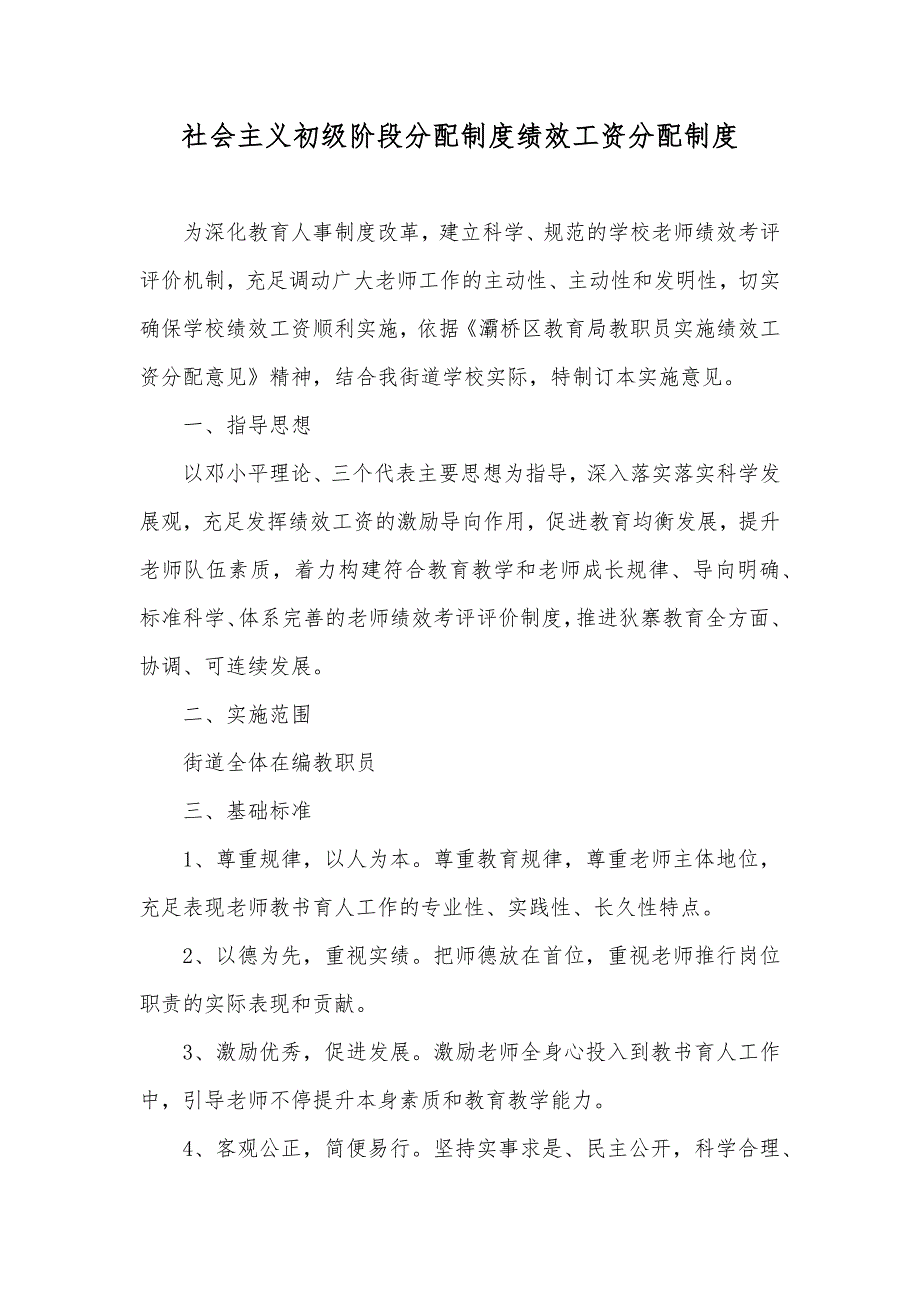 社会主义初级阶段分配制度绩效工资分配制度

为深化教育人事制度改革，建立科学、规范的学校老师绩效考评评价机制，充足调动广大老师工作的主动性、主动性和发明性，切实确保学校绩效工资顺利实施，依据《灞桥区教育局教职员实施绩效工资分配意见》精神，结合我街道学校实际，特制订本实施意见。

一、指导思想

以邓小平理论、三个代表主要思想为指导，深入落实落实科学发展观，充足发挥绩效工资的激励导向作用，促进教育均衡发展，提升老师队伍素质，着力构建符合教育教学和老师成长规律、导向明确、标准科学、体系完善的老师绩效考评评价制度，推进狄寨教育全方面、协调、可连续发展。

二、实施范围

街道全体在编教职员

三、基础标准

1、尊重规律，以人为本。尊重教育规律，尊重老师主体地位，充足表现老师教书育人工作的专业性、实践性、长久性特点。

2、以德为先，重视实绩。把师德放在首位，重视老师推行岗位职责的实际表现和贡献。

3、激励优秀，促进发展。激励老师全身心投入到教书育人工作中，引导老师不停提升本身素质和教育教学能力。

4、客观公正，简便易行。坚持实事求是、民主公开，科学合理、